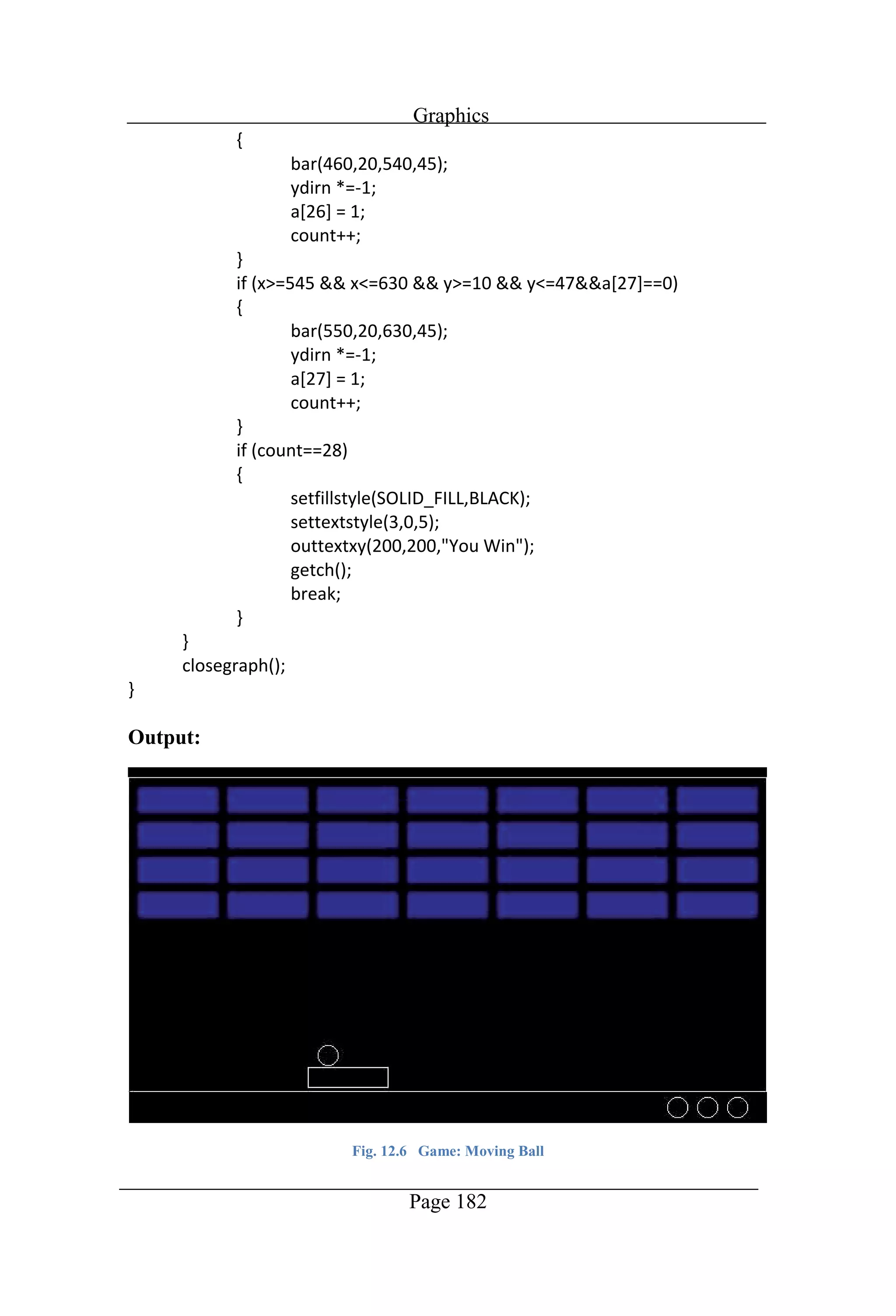 Graphics

{
bar(460,20,540,45);
ydirn *=-1;
a[26] = 1;
count++;
}
if (x>=545 && x<=630 && y>=10 && y<=47&&a[27]==0)
{
bar(550,20,630,45);
ydirn *=-1;
a[27] = 1;
count++;
}
if (count==28)
{
setfillstyle(SOLID_FILL,BLACK);
settextstyle(3,0,5);
outtextxy(200,200,"You Win");
getch();
break;
}
}
closegraph();
}

Output:

Fig. 12.6 Game: Moving Ball

Page 182